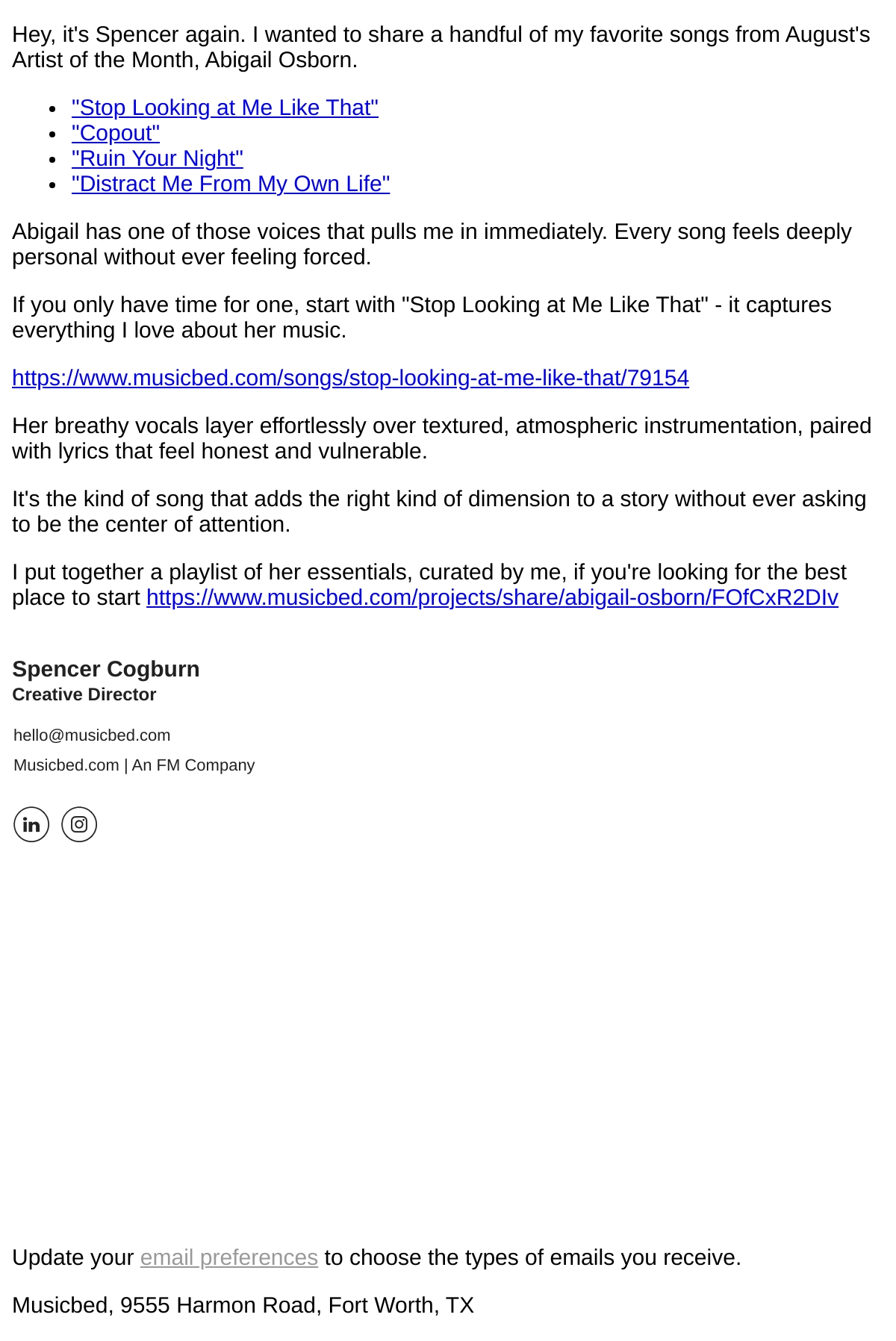 Hey, it's Spencer again. I wanted to share a handful of my favorite songs from August's Artist of the Month, Abigail Osborn.

- "Stop Looking at Me Like That"
- "Copout"
- "Ruin Your Night"
- "Distract Me From My Own Life"

Abigail has one of those voices that pulls me in immediately. Every song feels deeply personal without ever feeling forced.

If you only have time for one, start with "Stop Looking at Me Like That" - it captures everything I love about her music.

https://www.musicbed.com/songs/stop-looking-at-me-like-that/79154

Her breathy vocals layer effortlessly over textured, atmospheric instrumentation, paired with lyrics that feel honest and vulnerable.

It's the kind of song that adds the right kind of dimension to a story without ever asking to be the center of attention.

I put together a playlist of her essentials, curated by me, if you're looking for the best place to start https://www.musicbed.com/projects/share/abigail-osborn/FOfCxR2DIv

Spencer Cogburn
Creative Director

hello@musicbed.com
Musicbed.com | An FM Company

Update your email preferences to choose the types of emails you receive.

Musicbed, 9555 Harmon Road, Fort Worth, TX